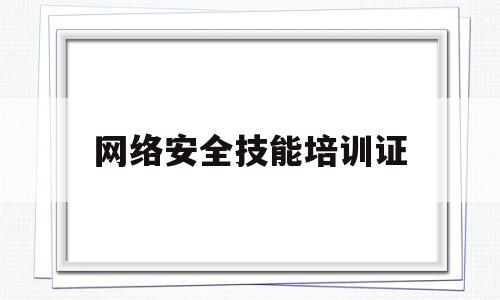 网络安全技能培训证